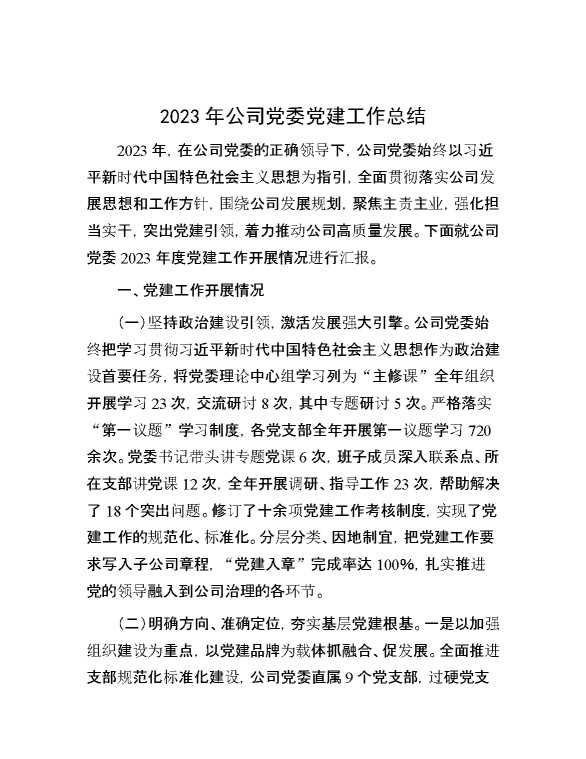 2023 年公司党委党建工作总结

2023 年，在公司党委的正确领导下，公司党委始终以习近平新时代中国特色社会主义思想为指引，全面贯彻落实公司发展思想和工作方针，围绕公司发展规划，聚焦主责主业，强化担当实干，突出党建引领，着力推动公司高质量发展。下面就公司党委 2023 年度党建工作开展情况进行汇报。

一、党建工作开展情况

（一）坚持政治建设引领，激活发展强大引擎。公司党委始终把学习贯彻习近平新时代中国特色社会主义思想作为政治建设首要任务，将党委理论中心组学习列为“主修课”全年组织开展学习 23 次，交流研讨 8 次，其中专题研讨 5 次。严格落实“第一议题”学习制度，各党支部全年开展第一议题学习 720 余次。党委书记带头讲专题党课 6 次，班子成员深入联系点、所在支部讲党课 12 次，全年开展调研、指导工作 23 次，帮助解决了 18 个突出问题。修订了十余项党建工作考核制度，实现了党建工作的规范化、标准化。分层分类、因地制宜，把党建工作要求写入子公司章程，“党建入章”完成率达 100%，扎实推进党的领导融入到公司治理的各环节。

（二）明确方向、准确定位，夯实基层党建根基。一是以加强组织建设为重点，以党建品牌为载体抓融合、促发展。全面推进支部规范化标准化建设，公司党委直属 9 个党支部，过硬党支